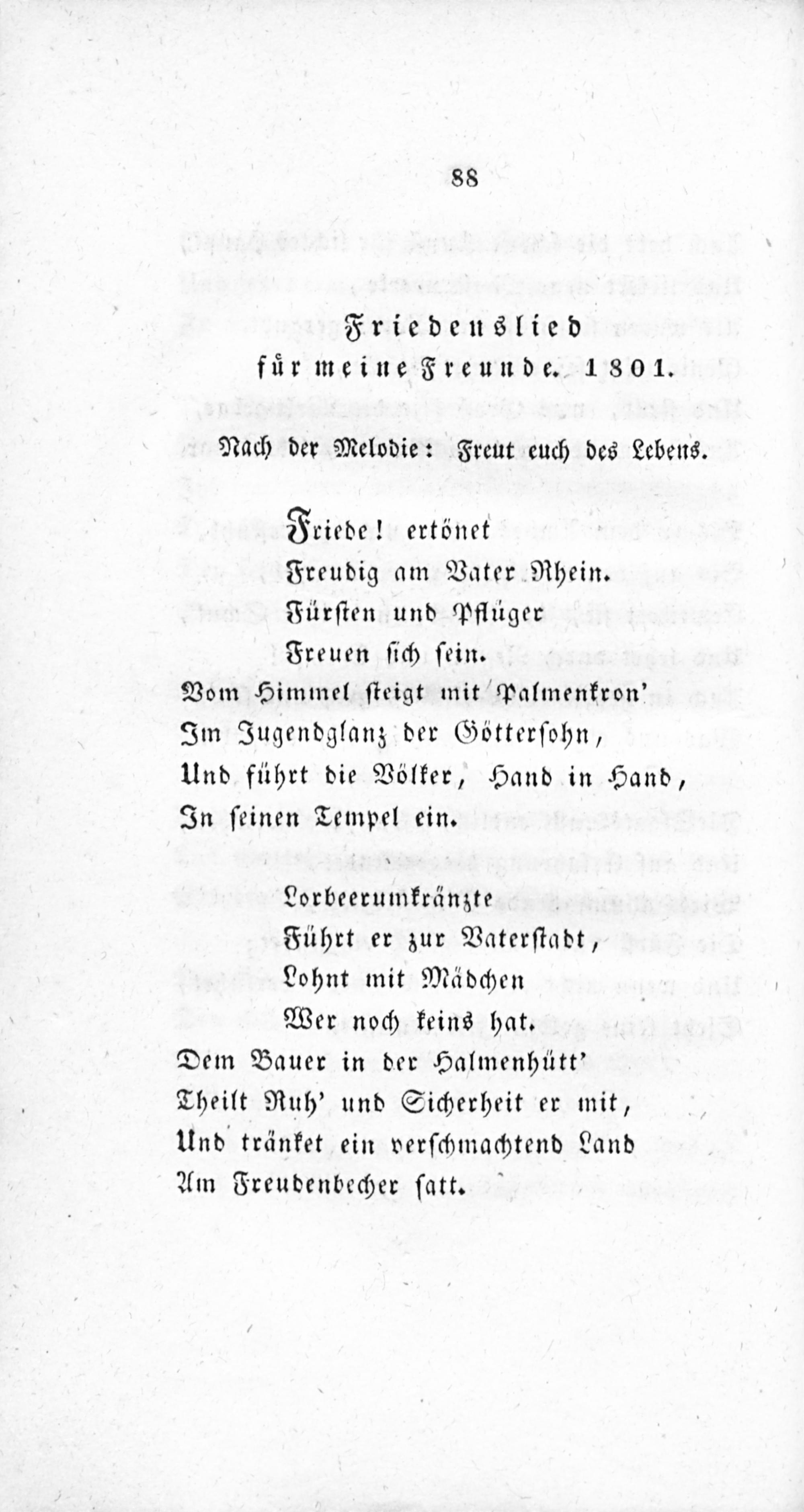 88

Friedenslied
für meine Freunde. 1801.

Nach der Melodie: Freut euch des Lebens.

Friede! ertönet
Freudig am Vater Rhein.
Fürsten und Pflüger
Freuen sich sein.
Vom Himmel steigt mit Palmenkron'
Im Jugendglanz der Göttersohn,
Und führt die Völker, Hand in Hand,
In seinen Tempel ein.

Lorbeerumkränzte
Führt er zur Vaterstadt,
Lohnt mit Mädchen
Wer noch keins hat.
Dem Bauer in der Halmenhütt'
Theilt Ruh' und Sicherheit er mit,
Und tränket ein verschmachtend Land
Am Freudenbecher satt.